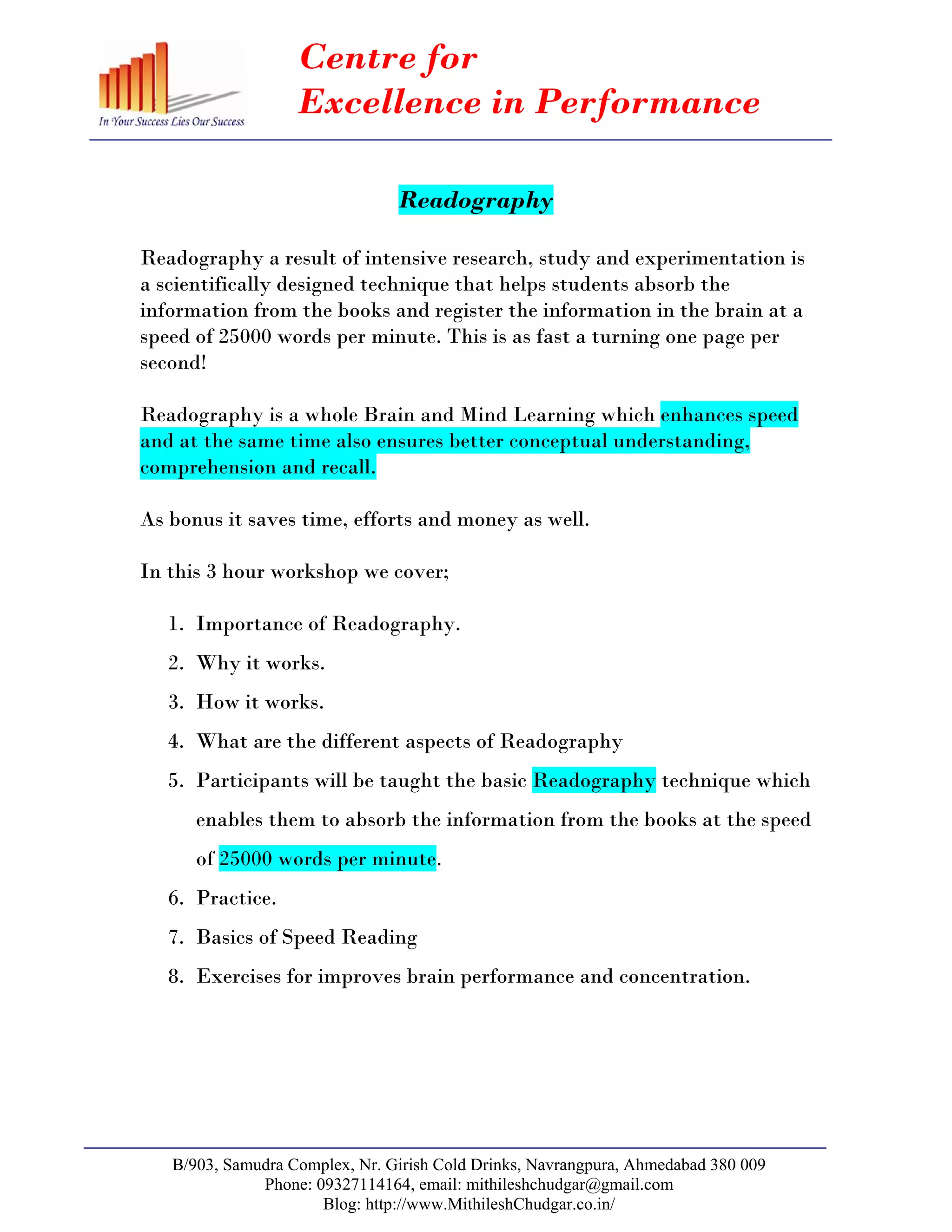 In Your Success Lies Our Success

Centre for
Excellence in Performance

Readography

Readography a result of intensive research, study and experimentation is a scientifically designed technique that helps students absorb the information from the books and register the information in the brain at a speed of 25000 words per minute. This is as fast a turning one page per second!

Readography is a whole Brain and Mind Learning which enhances speed and at the same time also ensures better conceptual understanding, comprehension and recall.

As bonus it saves time, efforts and money as well.

In this 3 hour workshop we cover;

1. Importance of Readography.
2. Why it works.
3. How it works.
4. What are the different aspects of Readography
5. Participants will be taught the basic Readography technique which enables them to absorb the information from the books at the speed of 25000 words per minute.
6. Practice.
7. Basics of Speed Reading
8. Exercises for improves brain performance and concentration.

B/903, Samudra Complex, Nr. Girish Cold Drinks, Navrangpura, Ahmedabad 380 009
Phone: 09327114164, email: mithileshchudgar@gmail.com
Blog: http://www.MithileshChudgar.co.in/